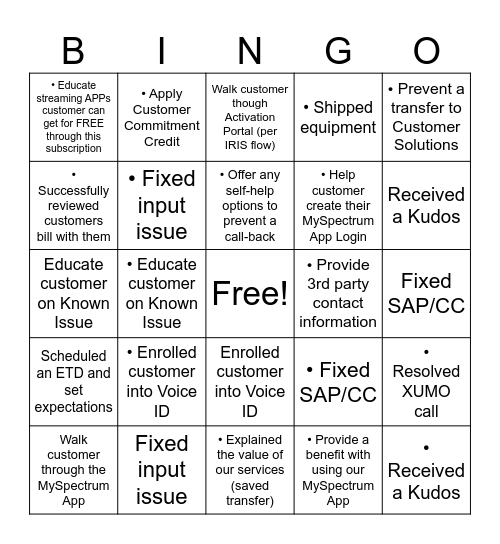 | B | I | N | G | O |
|---|---|---|---|---|
| • Educate streaming APPs customer can get for FREE through this subscription | • Apply Customer Commitment Credit | Walk customer though Activation Portal (per IRIS flow) | • Shipped equipment | • Prevent a transfer to Customer Solutions |
| • Successfully reviewed customers bill with them | • Fixed input issue | • Offer any self-help options to prevent a call-back | • Help customer create their MySpectrum App Login | Received a Kudos |
| Educate customer on Known Issue | • Educate customer on Known Issue | Free! | • Provide 3rd party contact information | Fixed SAP/CC |
| Scheduled an ETD and set expectations | • Enrolled customer into Voice ID | Enrolled customer into Voice ID | • Fixed SAP/CC | • Resolved XUMO call |
| Walk customer through the MySpectrum App | Fixed input issue | • Explained the value of our services (saved transfer) | • Provide a benefit with using our MySpectrum App | • Received a Kudos |